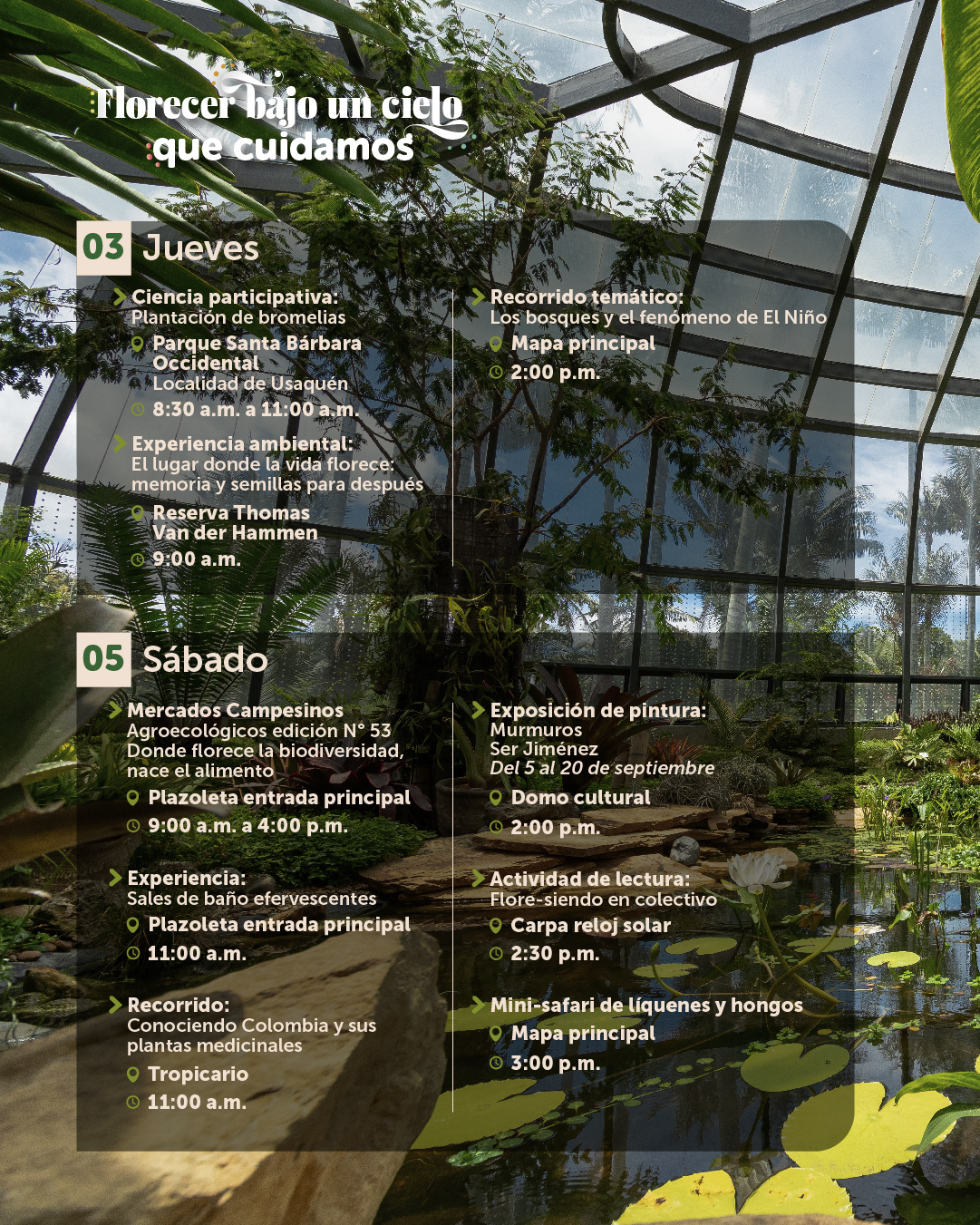 Florecer bajo un cielo
que cuidamos

03 Jueves

Ciencia participativa:
Plantación de bromelias
Parque Santa Bárbara Occidental
Localidad de Usaquén
8:30 a.m. a 11:00 a.m.

Experiencia ambiental:
El lugar donde la vida florece: memoria y semillas para después
Reserva Thomas Van der Hammen
9:00 a.m.

Recorrido temático:
Los bosques y el fenómeno de El Niño
Mapa principal
2:00 p.m.

05 Sábado

Mercados Campesinos
Agroecológicos edición N° 53
Donde florece la biodiversidad, nace el alimento
Plazoleta entrada principal
9:00 a.m. a 4:00 p.m.

Experiencia:
Sales de baño efervescentes
Plazoleta entrada principal
11:00 a.m.

Recorrido:
Conociendo Colombia y sus plantas medicinales
Tropicario
11:00 a.m.

Exposición de pintura:
Murmuros
Ser Jiménez
Del 5 al 20 de septiembre
Domo cultural
2:00 p.m.

Actividad de lectura:
Flore-siendo en colectivo
Carpa reloj solar
2:30 p.m.

Mini-safari de líquenes y hongos
Mapa principal
3:00 p.m.